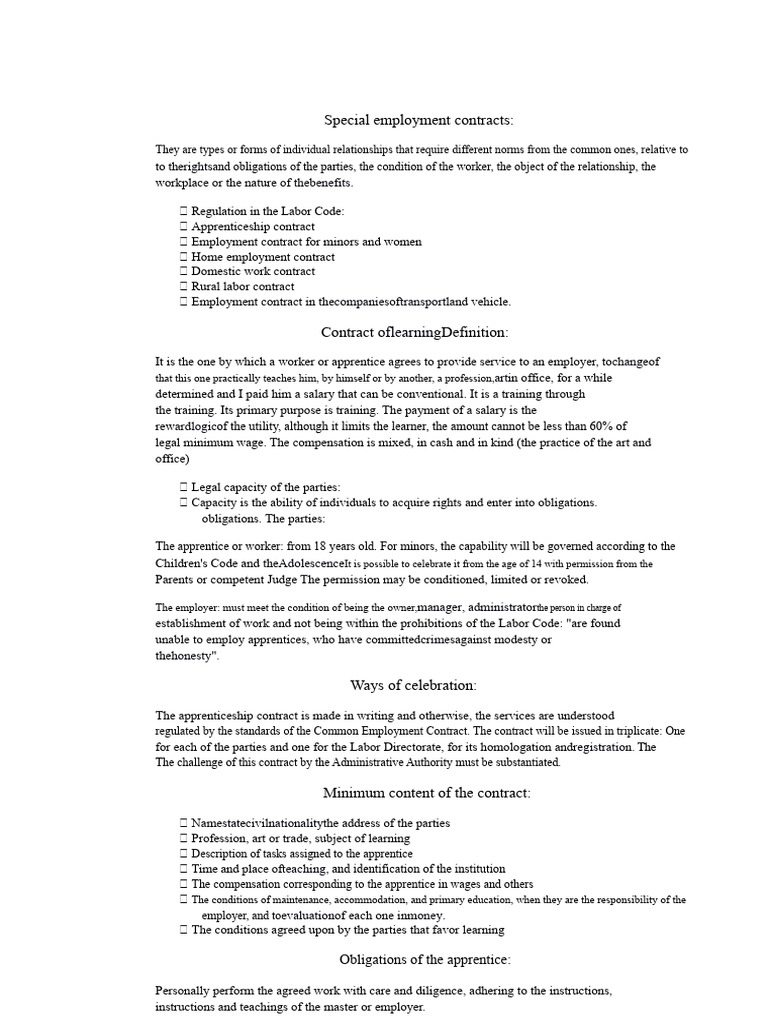 Special employment contracts:

They are types or forms of individual relationships that require different norms from the common ones, relative to to therightsand obligations of the parties, the condition of the worker, the object of the relationship, the workplace or the nature of thebenefits.

 Regulation in the Labor Code:
 Apprenticeship contract
 Employment contract for minors and women
 Home employment contract
 Domestic work contract
 Rural labor contract
 Employment contract in thecompaniesoftransportland vehicle.

Contract oflearningDefinition:

It is the one by which a worker or apprentice agrees to provide service to an employer, tochangeof that this one practically teaches him, by himself or by another, a profession,artin office, for a while determined and I paid him a salary that can be conventional. It is a training through the training. Its primary purpose is training. The payment of a salary is the rewardlogicof the utility, although it limits the learner, the amount cannot be less than 60% of legal minimum wage. The compensation is mixed, in cash and in kind (the practice of the art and office)

 Legal capacity of the parties:
 Capacity is the ability of individuals to acquire rights and enter into obligations. obligations. The parties:

The apprentice or worker: from 18 years old. For minors, the capability will be governed according to the Children's Code and theAdolescenceIt is possible to celebrate it from the age of 14 with permission from the Parents or competent Judge The permission may be conditioned, limited or revoked.

The employer: must meet the condition of being the owner,manager, administratorthe person in charge of establishment of work and not being within the prohibitions of the Labor Code: "are found unable to employ apprentices, who have committedcrimesagainst modesty or thehonesty".

Ways of celebration:

The apprenticeship contract is made in writing and otherwise, the services are understood regulated by the standards of the Common Employment Contract. The contract will be issued in triplicate: One for each of the parties and one for the Labor Directorate, for its homologation andregistration. The The challenge of this contract by the Administrative Authority must be substantiated.

Minimum content of the contract:

 Namestatecivilnationalitythe address of the parties
 Profession, art or trade, subject of learning
 Description of tasks assigned to the apprentice
 Time and place ofteaching, and identification of the institution
 The compensation corresponding to the apprentice in wages and others
 The conditions of maintenance, accommodation, and primary education, when they are the responsibility of the employer, and toevaluationof each one inmoney.
 The conditions agreed upon by the parties that favor learning

Obligations of the apprentice:

Personally perform the agreed work with care and diligence, adhering to the instructions, instructions and teachings of the master or employer.